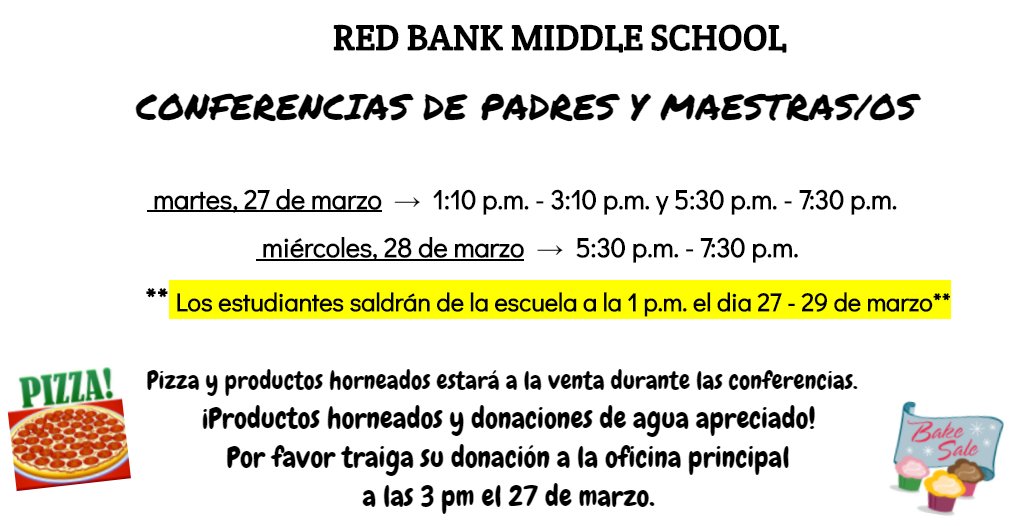 RED BANK MIDDLE SCHOOL

CONFERENCIAS DE PADRES Y MAESTRAS/OS

martes, 27 de marzo → 1:10 p.m. - 3:10 p.m. y 5:30 p.m. - 7:30 p.m.

miércoles, 28 de marzo → 5:30 p.m. - 7:30 p.m.

** Los estudiantes saldrán de la escuela a la 1 p.m. el dia 27 - 29 de marzo**

PIZZA!

Pizza y productos horneados estará a la venta durante las conferencias.
¡Productos horneados y donaciones de agua apreciado!
Por favor traiga su donación a la oficina principal
a las 3 pm el 27 de marzo.

Bake Sale